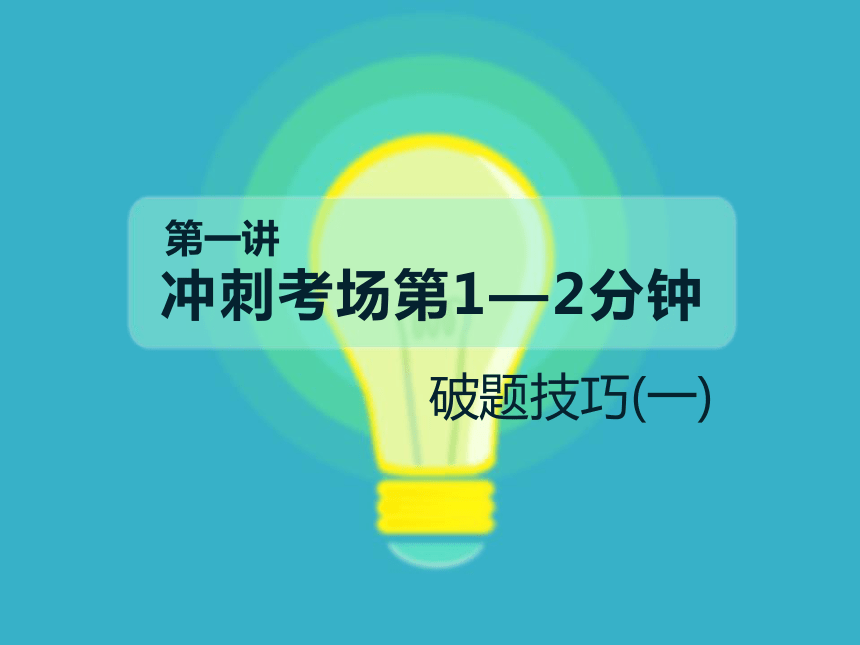 第一讲
冲刺考场第1—2分钟

破题技巧(一)